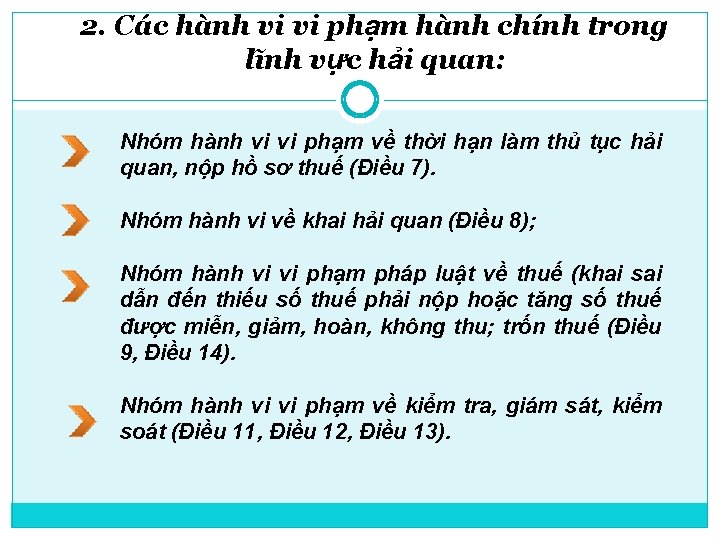 2. Các hành vi vi phạm hành chính trong lĩnh vực hải quan:

Nhóm hành vi vi phạm về thời hạn làm thủ tục hải quan, nộp hồ sơ thuế (Điều 7).

Nhóm hành vi về khai hải quan (Điều 8);

Nhóm hành vi vi phạm pháp luật về thuế (khai sai dẫn đến thiếu số thuế phải nộp hoặc tăng số thuế được miễn, giảm, hoàn, không thu; trốn thuế (Điều 9, Điều 14).

Nhóm hành vi vi phạm về kiểm tra, giám sát, kiểm soát (Điều 11, Điều 12, Điều 13).